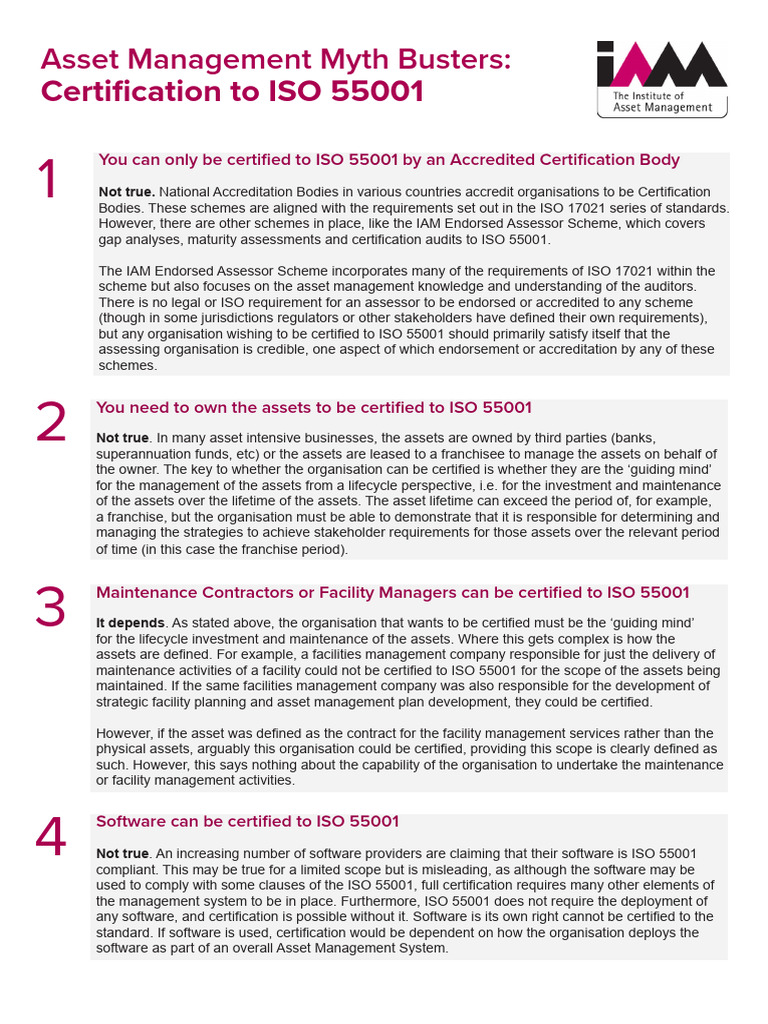 Asset Management Myth Busters: Certification to ISO 55001

IAM
The Institute of Asset Management

1

You can only be certified to ISO 55001 by an Accredited Certification Body

Not true. National Accreditation Bodies in various countries accredit organisations to be Certification Bodies. These schemes are aligned with the requirements set out in the ISO 17021 series of standards. However, there are other schemes in place, like the IAM Endorsed Assessor Scheme, which covers gap analyses, maturity assessments and certification audits to ISO 55001.

The IAM Endorsed Assessor Scheme incorporates many of the requirements of ISO 17021 within the scheme but also focuses on the asset management knowledge and understanding of the auditors. There is no legal or ISO requirement for an assessor to be endorsed or accredited to any scheme (though in some jurisdictions regulators or other stakeholders have defined their own requirements), but any organisation wishing to be certified to ISO 55001 should primarily satisfy itself that the assessing organisation is credible, one aspect of which endorsement or accreditation by any of these schemes.

2

You need to own the assets to be certified to ISO 55001

Not true. In many asset intensive businesses, the assets are owned by third parties (banks, superannuation funds, etc) or the assets are leased to a franchisee to manage the assets on behalf of the owner. The key to whether the organisation can be certified is whether they are the 'guiding mind' for the management of the assets from a lifecycle perspective, i.e. for the investment and maintenance of the assets over the lifetime of the assets. The asset lifetime can exceed the period of, for example, a franchise, but the organisation must be able to demonstrate that it is responsible for determining and managing the strategies to achieve stakeholder requirements for those assets over the relevant period of time (in this case the franchise period).

3

Maintenance Contractors or Facility Managers can be certified to ISO 55001

It depends. As stated above, the organisation that wants to be certified must be the 'guiding mind' for the lifecycle investment and maintenance of the assets. Where this gets complex is how the assets are defined. For example, a facilities management company responsible for just the delivery of maintenance activities of a facility could not be certified to ISO 55001 for the scope of the assets being maintained. If the same facilities management company was also responsible for the development of strategic facility planning and asset management plan development, they could be certified.

However, if the asset was defined as the contract for the facility management services rather than the physical assets, arguably this organisation could be certified, providing this scope is clearly defined as such. However, this says nothing about the capability of the organisation to undertake the maintenance or facility management activities.

4

Software can be certified to ISO 55001

Not true. An increasing number of software providers are claiming that their software is ISO 55001 compliant. This may be true for a limited scope but is misleading, as although the software may be used to comply with some clauses of the ISO 55001, full certification requires many other elements of the management system to be in place. Furthermore, ISO 55001 does not require the deployment of any software, and certification is possible without it. Software is its own right cannot be certified to the standard. If software is used, certification would be dependent on how the organisation deploys the software as part of an overall Asset Management System.